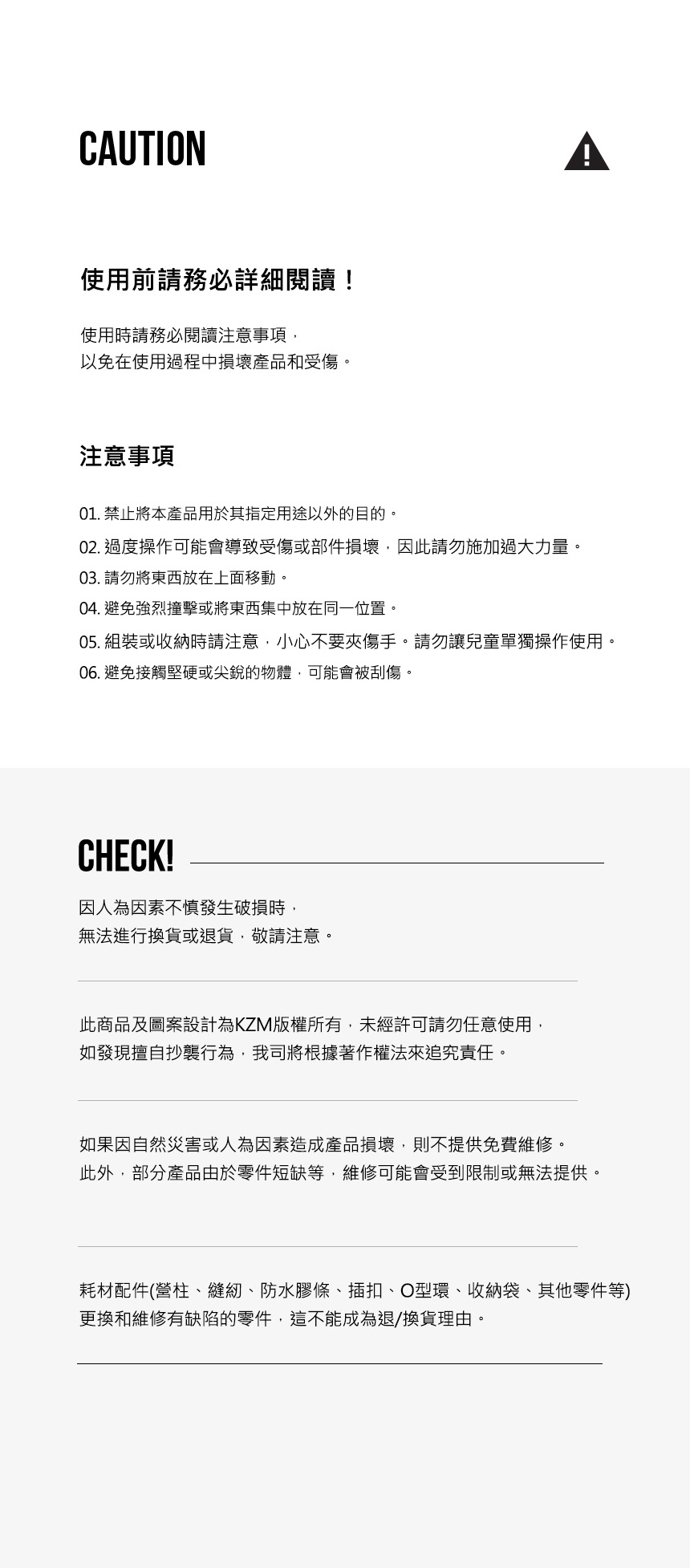 CAUTION

使用前請務必詳細閱讀！

使用時請務必閱讀注意事項，
以免在使用過程中損壞產品和受傷。

注意事項

01. 禁止將本產品用於其指定用途以外的目的。
02. 過度操作可能會導致受傷或部件損壞，因此請勿施加過大力量。
03. 請勿將東西放在上面移動。
04. 避免強烈撞擊或將東西集中放在同一位置。
05. 組裝或收納時請注意，小心不要夾傷手。請勿讓兒童單獨操作使用。
06. 避免接觸堅硬或尖銳的物體，可能會被刮傷。

CHECK!

因人為因素不慎發生破損時，
無法進行換貨或退貨，敬請注意。

此商品及圖案設計為KZM版權所有，未經許可請勿任意使用，
如發現擅自抄襲行為，我司將根據著作權法來追究責任。

如果因自然災害或人為因素造成產品損壞，則不提供免費維修。
此外，部分產品由於零件短缺等，維修可能會受到限制或無法提供。

耗材配件(營柱、縫紉、防水膠條、插扣、O型環、收納袋、其他零件等)
更換和維修有缺陷的零件，這不能成為退/換貨理由。